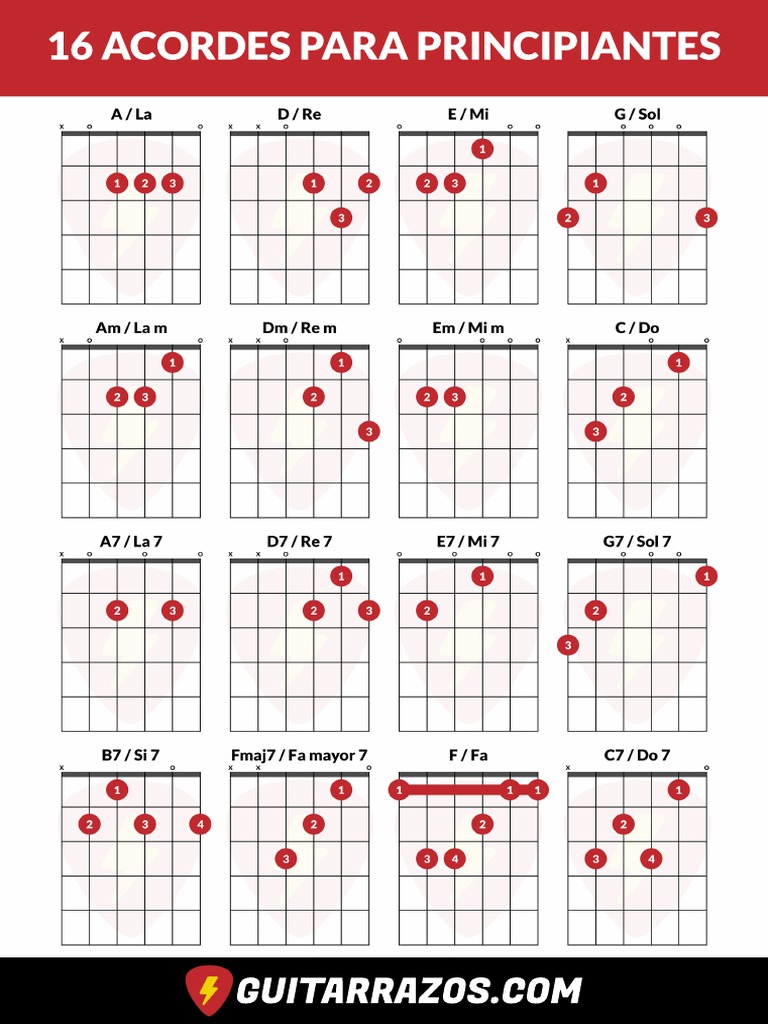 16 ACORDES PARA PRINCIPIANTES

A / La
x o o
1 2 3

D / Re
x x o
1 2 3

E / Mi
o o o
1 2 3

G / Sol
o o o
1 2 3

Am / La m
x o o
1 2 3

Dm / Re m
x x o
1 2 3

Em / Mi m
o o o o
2 3

C / Do
x o o
1 2 3

A7 / La 7
x o o o
2 3

D7 / Re 7
x x o
1 2 3

E7 / Mi 7
o o o o
1 2

G7 / Sol 7
o o o
1 2 3

B7 / Si 7
x o
1 2 3 4

Fmaj7 / Fa mayor 7
x x o
1 2 3

F / Fa
1 1 1 2 3 4

C7 / Do 7
x o
1 2 3 4

GUITARRAZOS.COM